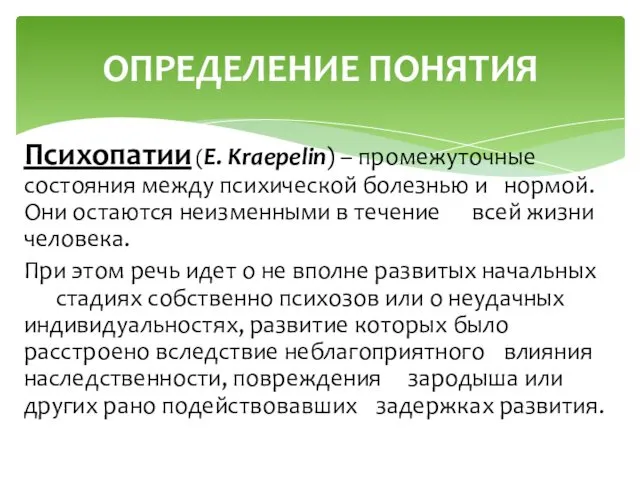 ОПРЕДЕЛЕНИЕ ПОНЯТИЯ

Психопатии (E. Kraepelin) – промежуточные состояния между психической болезнью и нормой. Они остаются неизменными в течение всей жизни человека.

При этом речь идет о не вполне развитых начальных стадиях собственно психозов или о неудачных индивидуальностях, развитие которых было расстроено вследствие неблагоприятного влияния наследственности, повреждения зародыша или других рано подействовавших задержках развития.